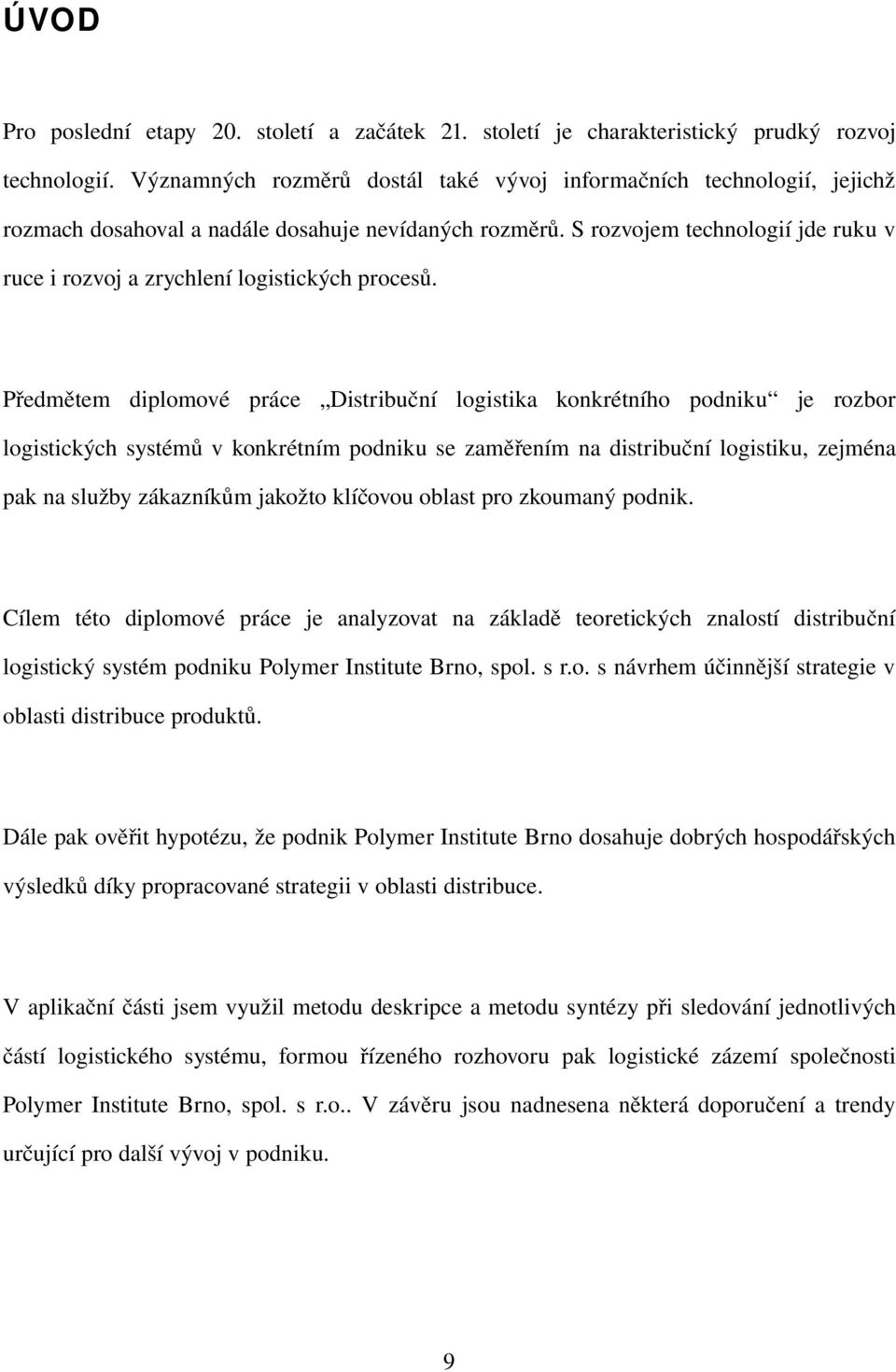 ÚVOD

Pro poslední etapy 20. století a začátek 21. století je charakteristický prudký rozvoj technologií. Významných rozměrů dostál také vývoj informačních technologií, jejichž rozmach dosahoval a nadále dosahuje nevídaných rozměrů. S rozvojem technologií jde ruku v ruce i rozvoj a zrychlení logistických procesů.

Předmětem diplomové práce „Distribuční logistika konkrétního podniku“ je rozbor logistických systémů v konkrétním podniku se zaměřením na distribuční logistiku, zejména pak na služby zákazníkům jakožto klíčovou oblast pro zkoumaný podnik.

Cílem této diplomové práce je analyzovat na základě teoretických znalostí distribuční logistický systém podniku Polymer Institute Brno, spol. s r.o. s návrhem účinnější strategie v oblasti distribuce produktů.

Dále pak ověřit hypotézu, že podnik Polymer Institute Brno dosahuje dobrých hospodářských výsledků díky propracované strategii v oblasti distribuce.

V aplikační části jsem využil metodu deskripce a metodu syntézy při sledování jednotlivých částí logistického systému, formou řízeného rozhovoru pak logistické zázemí společnosti Polymer Institute Brno, spol. s r.o.. V závěru jsou nadnesena některá doporučení a trendy určující pro další vývoj v podniku.

9